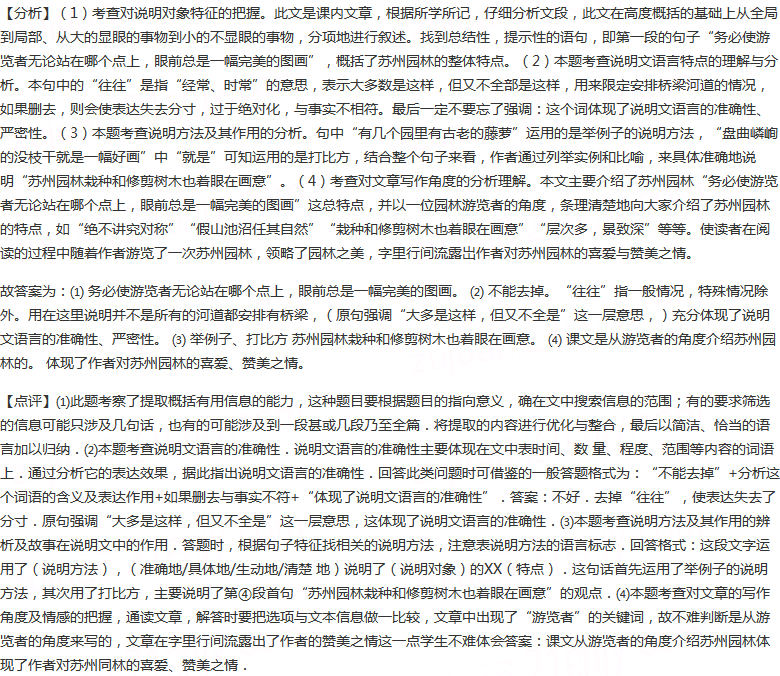 【分析】（1）考查对说明对象特征的把握。此文是课内文章，根据所学所记，仔细分析文段，此文在高度概括的基础上从全局到局部、从大的显眼的事物到小的不显眼的事物，分项地进行叙述。找到总结性，提示性的语句，即第一段的句子“务必使游览者无论站在哪个点上，眼前总是一幅完美的图画”，概括了苏州园林的整体特点。（2）本题考查说明文语言特点的理解与分析。本句中的“往往”是指“经常、时常”的意思，表示大多数是这样，但又不全部是这样，用来限定安排桥梁河道的情况，如果删去，则会使表达失去分寸，过于绝对化，与事实不相符。最后一定不要忘了强调：这个词体现了说明文语言的准确性、严密性。（3）本题考查说明方法及其作用的分析。句中“有几个园里有古老的藤萝”运用的是举例子的说明方法，“盘曲嶙峋的没枝干就是一幅好画”中“就是”可知运用的是打比方，结合整个句子来看，作者通过列举实例和比喻，来具体准确地说明“苏州园林栽种和修剪树木也着眼在画意”。（4）考查对文章写作角度的分析理解。本文主要介绍了苏州园林“务必使游览者无论站在哪个点上，眼前总是一幅完美的图画”这总特点，并以一位园林游览者的角度，条理清楚地向大家介绍了苏州园林的特点，如“绝不讲究对称”“假山池沼任其自然”“栽种和修剪树木也着眼在画意”“层次多，景致深”等等。使读者在阅读的过程中随着作者游览了一次苏州园林，领略了园林之美，字里行间流露出作者对苏州园林的喜爱与赞美之情。

故答案为：(1) 务必使游览者无论站在哪个点上，眼前总是一幅完美的图画。 (2) 不能去掉。“往往”指一般情况，特殊情况除外。用在这里说明并不是所有的河道都安排有桥梁，（原句强调“大多是这样，但又不全是”这一层意思，）充分体现了说明文语言的准确性、严密性。 (3) 举例子、打比方 苏州园林栽种和修剪树木也着眼在画意。 (4) 课文是从游览者的角度介绍苏州园林的。 体现了作者对苏州园林的喜爱、赞美之情。

【点评】(1)此题考察了提取概括有用信息的能力，这种题目要根据题目的指向意义，确在文中搜索信息的范围；有的要求筛选的信息可能只涉及几句话，也有的可能涉及到一段甚或几段乃至全篇．将提取的内容进行优化与整合，最后以简洁、恰当的语言加以归纳．(2)本题考查说明文语言的准确性．说明文语言的准确性主要体现在文中表时间、数 量、程度、范围等内容的词语上．通过分析它的表达效果，据此指出说明文语言的准确性．回答此类问题时可借鉴的一般答题格式为：“不能去掉”+分析这个词语的含义及表达作用+如果删去与事实不符+“体现了说明文语言的准确性”．答案：不好．去掉“往往”，使表达失去了分寸．原句强调“大多是这样，但又不全是”这一层意思，这体现了说明文语言的准确性．(3)本题考查说明方法及其作用的辨析及故事在说明文中的作用．答题时，根据句子特征找相关的说明方法，注意表说明方法的语言标志．回答格式：这段文字运用了（说明方法），（准确地/具体地/生动地/清楚 地）说明了（说明对象）的XX（特点）．这句话首先运用了举例子的说明方法，其次用了打比方，主要说明了第④段首句“苏州园林栽种和修剪树木也着眼在画意”的观点．(4)本题考查对文章的写作角度及情感的把握，通读文章，解答时要把选项与文本信息做一比较，文章中出现了“游览者”的关键词，故不难判断是从游览者的角度来写的，文章在字里行间流露出了作者的赞美之情这一点学生不难体会答案：课文从游览者的角度介绍苏州园林体现了作者对苏州同林的喜爱、赞美之情．